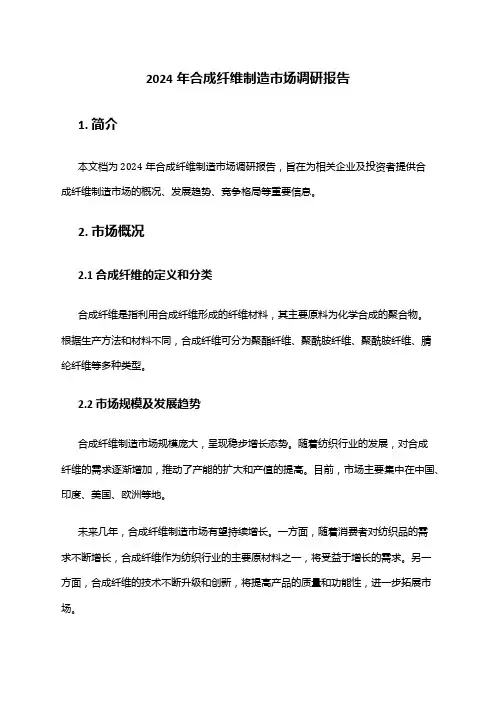 2024 年合成纤维制造市场调研报告

1. 简介

本文档为 2024 年合成纤维制造市场调研报告，旨在为相关企业及投资者提供合成纤维制造市场的概况、发展趋势、竞争格局等重要信息。

2. 市场概况

2.1 合成纤维的定义和分类

合成纤维是指利用合成纤维形成的纤维材料，其主要原料为化学合成的聚合物。根据生产方法和材料不同，合成纤维可分为聚酯纤维、聚酰胺纤维、聚酰胺纤维、腈纶纤维等多种类型。

2.2 市场规模及发展趋势

合成纤维制造市场规模庞大，呈现稳步增长态势。随着纺织行业的发展，对合成纤维的需求逐渐增加，推动了产能的扩大和产值的提高。目前，市场主要集中在中国、印度、美国、欧洲等地。

未来几年，合成纤维制造市场有望持续增长。一方面，随着消费者对纺织品的需求不断增长，合成纤维作为纺织行业的主要原材料之一，将受益于增长的需求。另一方面，合成纤维的技术不断升级和创新，将提高产品的质量和功能性，进一步拓展市场。